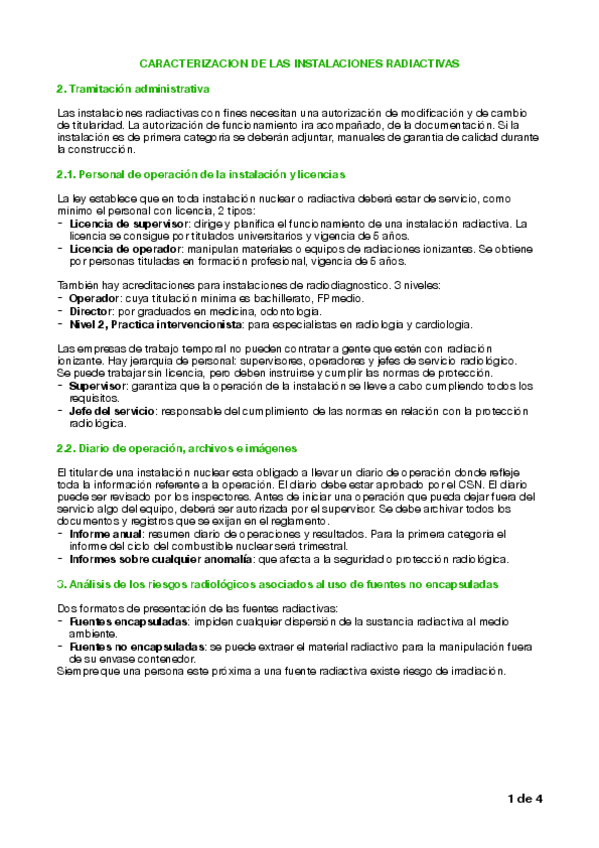 CARACTERIZACION DE LAS INSTALACIONES RADIACTIVAS

2. Tramitación administrativa

Las instalaciones radiactivas con fines necesitan una autorización de modificación y de cambio de titularidad. La autorización de funcionamiento ira acompañado, de la documentación. Si la instalación es de primera categoria se deberán adjuntar, manuales de garantia de calidad durante la construcción.

2.1. Personal de operación de la instalación y licencias

La ley establece que en toda instalación nuclear o radiactiva deberá estar de servicio, como minimo el personal con licencia, 2 tipos:
- Licencia de supervisor: dirige y planifica el funcionamiento de una instalación radiactiva. La licencia se consigue por titulados universitarios y vigencia de 5 años.
- Licencia de operador: manipulan materiales o equipos de radiaciones ionizantes. Se obtiene por personas tituladas en formación profesional, vigencia de 5 años.

También hay acreditaciones para instalaciones de radiodiagnostico. 3 niveles:
- Operador: cuya titulación minima es bachillerato, FP medio.
- Director: por graduados en medicina, odontologia.
- Nivel 2, Practica intervencionista: para especialistas en radiologia y cardiologia.

Las empresas de trabajo temporal no pueden contratar a gente que estén con radiación ionizante. Hay jerarquia de personal: supervisores, operadores y jefes de servicio radiológico. Se puede trabajar sin licencia, pero deben instruirse y cumplir las normas de protección.
- Supervisor: garantiza que la operación de la instalación se lleve a cabo cumpliendo todos los requisitos.
- Jefe del servicio: responsable del cumplimiento de las normas en relación con la protección radiológica.

2.2. Diario de operación, archivos e imágenes

El titular de una instalación nuclear esta obligado a llevar un diario de operación donde refleje toda la información referente a la operación. El diario debe estar aprobado por el CSN. El diario puede ser revisado por los inspectores. Antes de iniciar una operación que pueda dejar fuera del servicio algo del equipo, deberá ser autorizada por el supervisor. Se debe archivar todos los documentos y registros que se exijan en el reglamento.
- Informe anual: resumen diario de operaciones y resultados. Para la primera categoria el informe del ciclo del combustible nuclear será trimestral.
- Informes sobre cualquier anomalía: que afecta a la seguridad o protección radiológica.

3. Análisis de los riesgos radiológicos asociados al uso de fuentes no encapsuladas

Dos formatos de presentación de las fuentes radiactivas:
- Fuentes encapsuladas: impiden cualquier dispersión de la sustancia radiactiva al medio ambiente.
- Fuentes no encapsuladas: se puede extraer el material radiactivo para la manipulación fuera de su envase contenedor.
Siempre que una persona este próxima a una fuente radiactiva existe riesgo de irradiación.

1 de 4